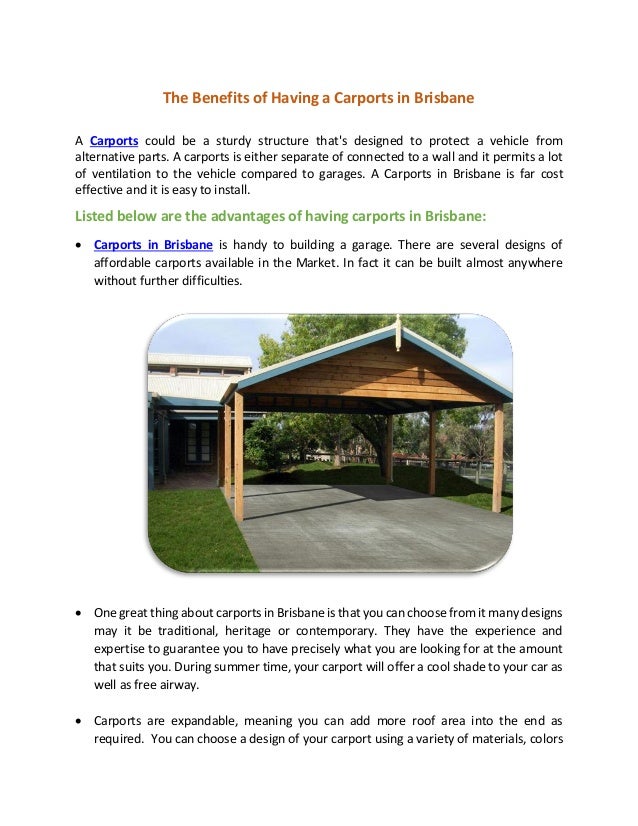 The Benefits of Having a Carports in Brisbane

A Carports could be a sturdy structure that's designed to protect a vehicle from alternative parts. A carports is either separate of connected to a wall and it permits a lot of ventilation to the vehicle compared to garages. A Carports in Brisbane is far cost effective and it is easy to install.

Listed below are the advantages of having carports in Brisbane:

• Carports in Brisbane is handy to building a garage. There are several designs of affordable carports available in the Market. In fact it can be built almost anywhere without further difficulties.

• One great thing about carports in Brisbane is that you can choose from it many designs may it be traditional, heritage or contemporary. They have the experience and expertise to guarantee you to have precisely what you are looking for at the amount that suits you. During summer time, your carport will offer a cool shade to your car as well as free airway.

• Carports are expandable, meaning you can add more roof area into the end as required. You can choose a design of your carport using a variety of materials, colors